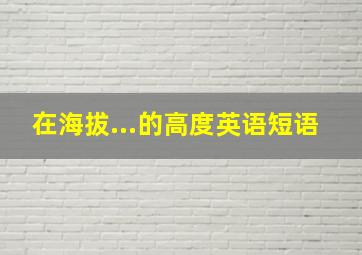 在海拔...的高度英语短语